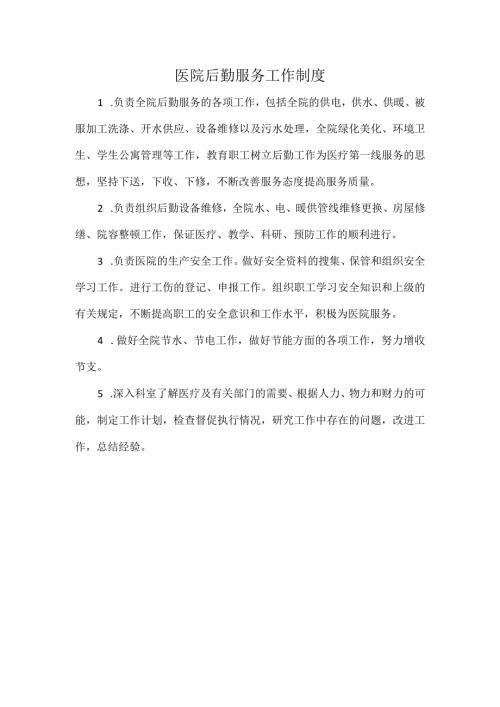 医院后勤服务工作制度

1 .负责全院后勤服务的各项工作，包括全院的供电，供水、供暖、被服加工洗涤、开水供应、设备维修以及污水处理，全院绿化美化、环境卫生、学生公寓管理等工作，教育职工树立后勤工作为医疗第一线服务的思想，坚持下送，下收、下修，不断改善服务态度提高服务质量。

2 .负责组织后勤设备维修，全院水、电、暖供管线维修更换、房屋修缮、院容整顿工作，保证医疗、教学、科研、预防工作的顺利进行。

3 .负责医院的生产安全工作。做好安全资料的搜集、保管和组织安全学习工作。进行工伤的登记、申报工作。组织职工学习安全知识和上级的有关规定，不断提高职工的安全意识和工作水平，积极为医院服务。

4 . 做好全院节水、节电工作，做好节能方面的各项工作，努力增收节支。

5 .深入科室了解医疗及有关部门的需要、根据人力、物力和财力的可能，制定工作计划，检查督促执行情况，研究工作中存在的问题，改进工作，总结经验。